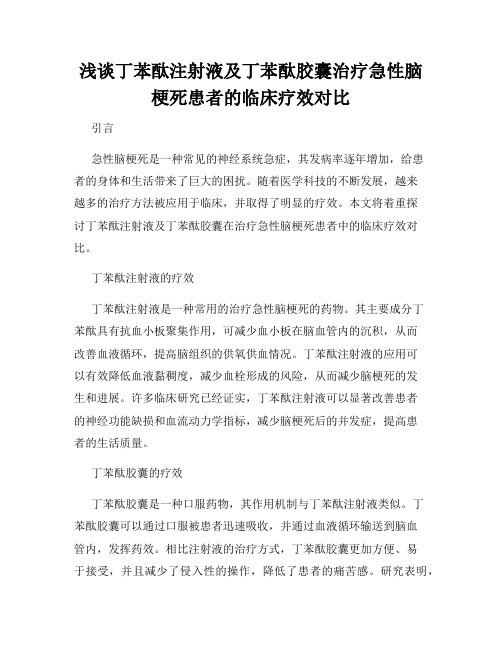 浅谈丁苯酞注射液及丁苯酞胶囊治疗急性脑梗死患者的临床疗效对比

引言

急性脑梗死是一种常见的神经系统急症，其发病率逐年增加，给患者的身体和生活带来了巨大的困扰。随着医学科技的不断发展，越来越多的治疗方法被应用于临床，并取得了明显的疗效。本文将着重探讨丁苯酞注射液及丁苯酞胶囊在治疗急性脑梗死患者中的临床疗效对比。

丁苯酞注射液的疗效

丁苯酞注射液是一种常用的治疗急性脑梗死的药物。其主要成分丁苯酞具有抗血小板聚集作用，可减少血小板在脑血管内的沉积，从而改善血液循环，提高脑组织的供氧供血情况。丁苯酞注射液的应用可以有效降低血液黏稠度，减少血栓形成的风险，从而减少脑梗死的发生和进展。许多临床研究已经证实，丁苯酞注射液可以显著改善患者的神经功能缺损和血流动力学指标，减少脑梗死后的并发症，提高患者的生活质量。

丁苯酞胶囊的疗效

丁苯酞胶囊是一种口服药物，其作用机制与丁苯酞注射液类似。丁苯酞胶囊可以通过口服被患者迅速吸收，并通过血液循环输送到脑血管内，发挥药效。相比注射液的治疗方式，丁苯酞胶囊更加方便、易于接受，并且减少了侵入性的操作，降低了患者的痛苦感。研究表明，